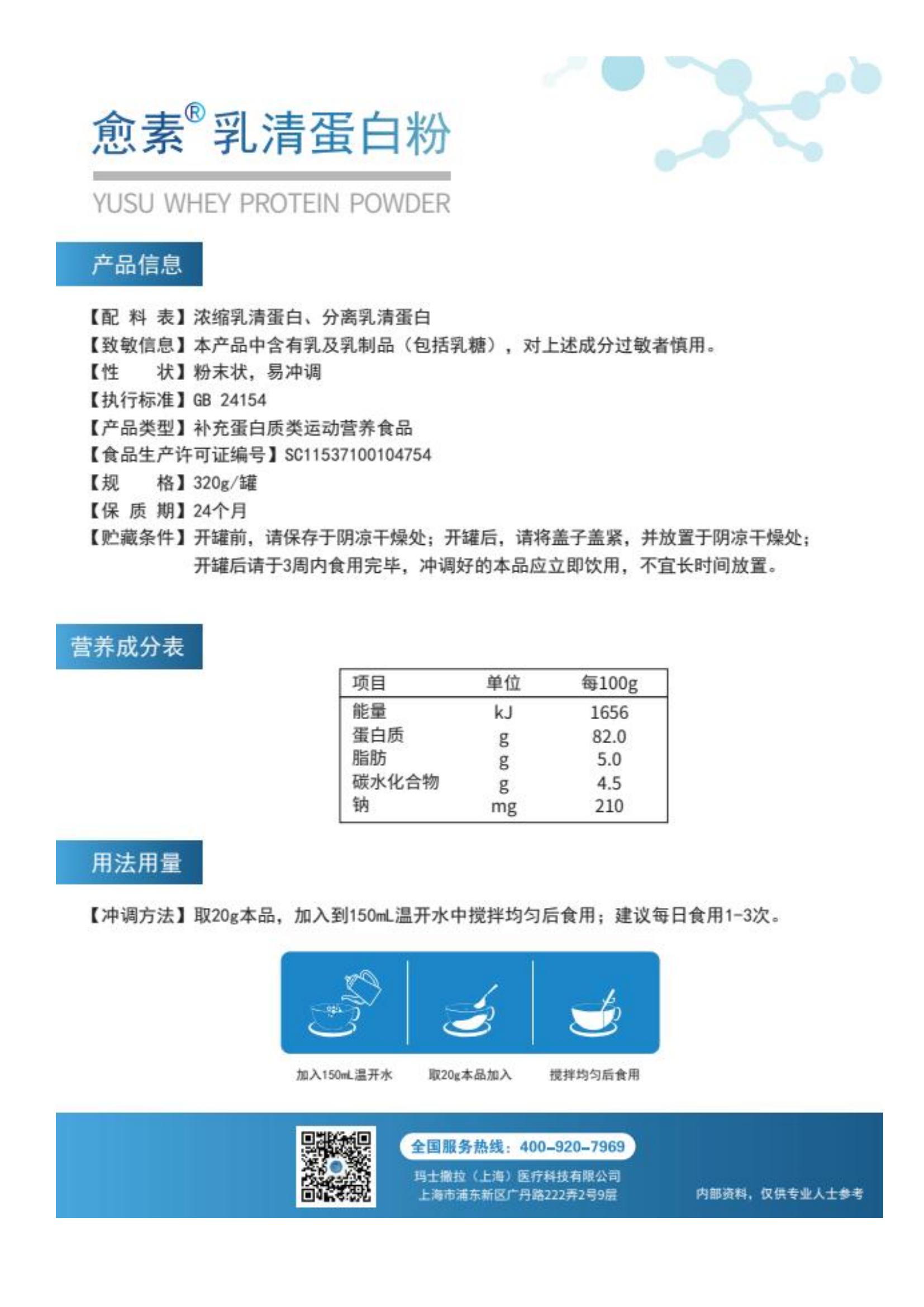 愈素® 乳清蛋白粉

YUSU WHEY PROTEIN POWDER

产品信息

【配 料 表】浓缩乳清蛋白、分离乳清蛋白
【致敏信息】本产品中含有乳及乳制品（包括乳糖），对上述成分过敏者慎用。
【性　　状】粉末状，易冲调
【执行标准】GB 24154
【产品类型】补充蛋白质类运动营养食品
【食品生产许可证编号】SC11537100104754
【规　　格】320g/罐
【保 质 期】24个月
【贮藏条件】开罐前，请保存于阴凉干燥处；开罐后，请将盖子盖紧，并放置于阴凉干燥处；开罐后请于3周内食用完毕，冲调好的本品应立即饮用，不宜长时间放置。

营养成分表

| 项目 | 单位 | 每100g |
|---|---|---|
| 能量 | kJ | 1656 |
| 蛋白质 | g | 82.0 |
| 脂肪 | g | 5.0 |
| 碳水化合物 | g | 4.5 |
| 钠 | mg | 210 |

用法用量

【冲调方法】取20g本品，加入到150mL温开水中搅拌均匀后食用；建议每日食用1-3次。

加入150mL温开水
取20g本品加入
搅拌均匀后食用

全国服务热线：400-920-7969
玛士撒拉（上海）医疗科技有限公司
上海市浦东新区广丹路222弄2号9层

内部资料，仅供专业人士参考